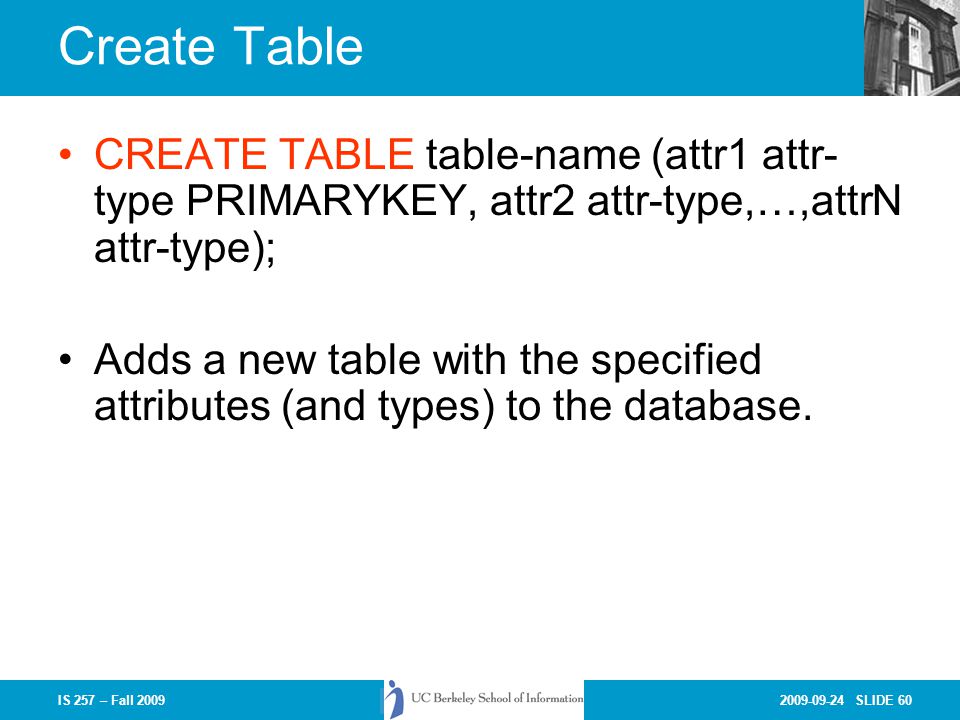 Create Table

• CREATE TABLE table-name (attr1 attr-type PRIMARYKEY, attr2 attr-type,…,attrN attr-type);

• Adds a new table with the specified attributes (and types) to the database.

IS 257 – Fall 2009

UC Berkeley School of Information

2009-09-24 SLIDE 60